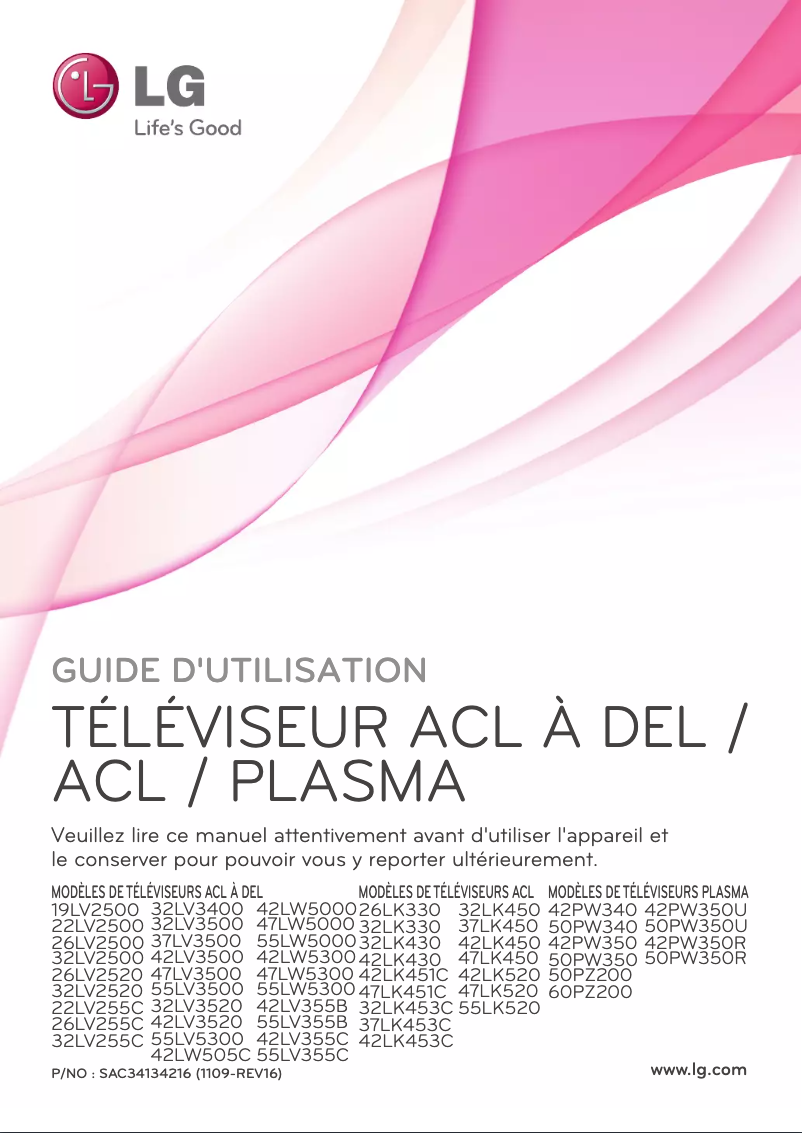 LG
Life's Good

GUIDE D'UTILISATION

TÉLÉVISEUR ACL À DEL / ACL / PLASMA

Veuillez lire ce manuel attentivement avant d'utiliser l'appareil et le conserver pour pouvoir vous y reporter ultérieurement.

MODÈLES DE TÉLÉVISEURS ACL À DEL

19LV2500
22LV2500
26LV2500
32LV2500
26LV2520
32LV2520
22LV255C
26LV255C
32LV255C

32LV3400
32LV3500
37LV3500
42LV3500
47LV3500
55LV3500
32LV3520
42LV3520
55LV5300
42LW505C

42LW5000
47LW5000
55LW5000
42LW5300
47LW5300
55LW5300
42LV355B
55LV355B
42LV355C
55LV355C

MODÈLES DE TÉLÉVISEURS ACL

26LK330
32LK330
32LK430
42LK430
42LK451C
47LK451C
32LK453C
37LK453C
42LK453C

32LK450
37LK450
42LK450
47LK450
42LK520
47LK520
55LK520

MODÈLES DE TÉLÉVISEURS PLASMA

42PW340
50PW340
42PW350
50PW350
50PZ200
60PZ200

42PW350U
50PW350U
42PW350R
50PW350R

P/NO : SAC34134216 (1109-REV16)

www.lg.com